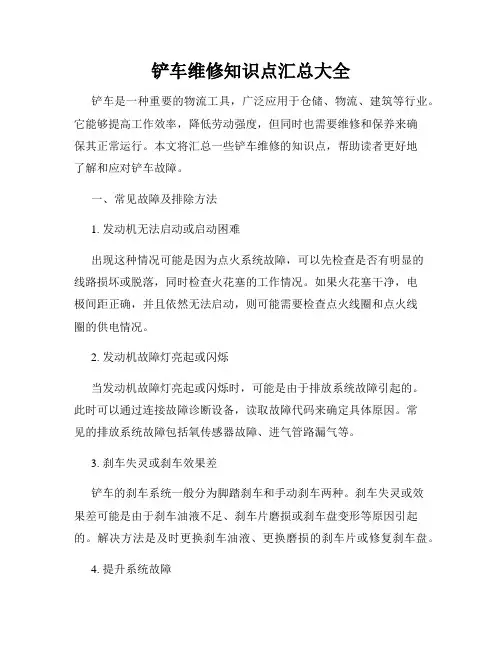 铲车维修知识点汇总大全

铲车是一种重要的物流工具，广泛应用于仓储、物流、建筑等行业。它能够提高工作效率，降低劳动强度，但同时也需要维修和保养来确保其正常运行。本文将汇总一些铲车维修的知识点，帮助读者更好地了解和应对铲车故障。

一、常见故障及排除方法

1. 发动机无法启动或启动困难

出现这种情况可能是因为点火系统故障，可以先检查是否有明显的线路损坏或脱落，同时检查火花塞的工作情况。如果火花塞干净，电极间距正确，并且依然无法启动，则可能需要检查点火线圈和点火线圈的供电情况。

2. 发动机故障灯亮起或闪烁

当发动机故障灯亮起或闪烁时，可能是由于排放系统故障引起的。此时可以通过连接故障诊断设备，读取故障代码来确定具体原因。常见的排放系统故障包括氧传感器故障、进气管路漏气等。

3. 刹车失灵或刹车效果差

铲车的刹车系统一般分为脚踏刹车和手动刹车两种。刹车失灵或效果差可能是由于刹车油液不足、刹车片磨损或刹车盘变形等原因引起的。解决方法是及时更换刹车油液、更换磨损的刹车片或修复刹车盘。

4. 提升系统故障